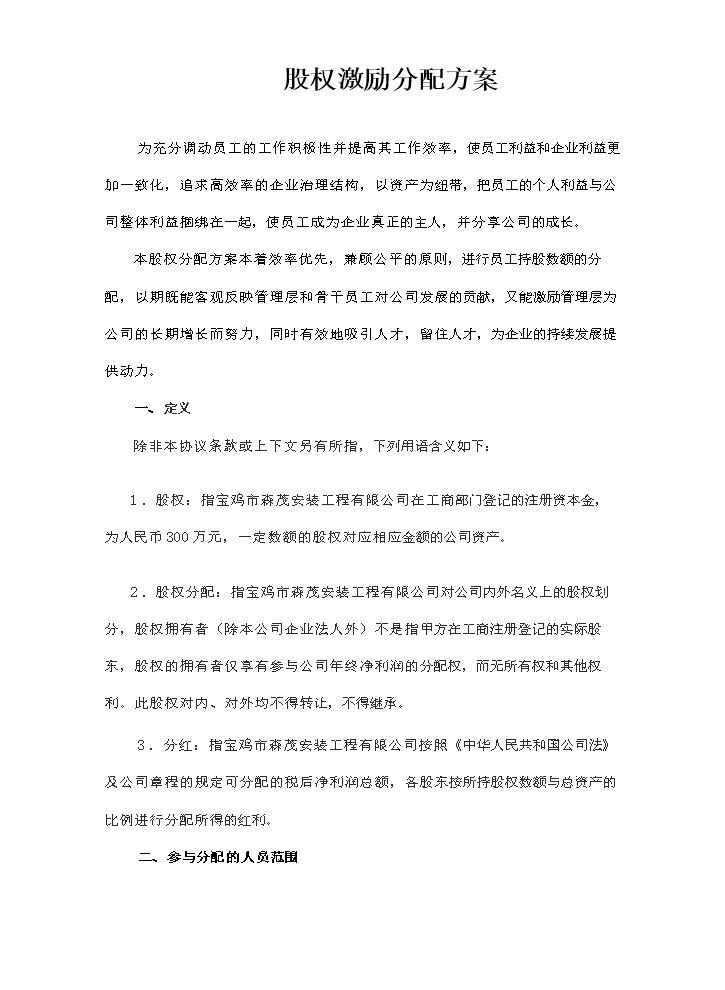 股权激励分配方案

为充分调动员工的工作积极性并提高其工作效率，使员工利益和企业利益更加一致化，追求高效率的企业治理结构，以资产为纽带，把员工的个人利益与公司整体利益捆绑在一起，使员工成为企业真正的主人，并分享公司的成长。

本股权分配方案本着效率优先，兼顾公平的原则，进行员工持股数额的分配，以期既能客观反映管理层和骨干员工对公司发展的贡献，又能激励管理层为公司的长期增长而努力，同时有效地吸引人才，留住人才，为企业的持续发展提供动力。

一、定义

除非本协议条款或上下文另有所指，下列用语含义如下：

1．股权：指宝鸡市森茂安装工程有限公司在工商部门登记的注册资本金，为人民币300万元，一定数额的股权对应相应金额的公司资产。

2．股权分配：指宝鸡市森茂安装工程有限公司对公司内外名义上的股权划分，股权拥有者（除本公司企业法人外）不是指甲方在工商注册登记的实际股东，股权的拥有者仅享有参与公司年终净利润的分配权，而无所有权和其他权利。此股权对内、对外均不得转让，不得继承。

3．分红：指宝鸡市森茂安装工程有限公司按照《中华人民共和国公司法》及公司章程的规定可分配的税后净利润总额，各股东按所持股权数额与总资产的比例进行分配所得的红利。

二、参与分配的人员范围